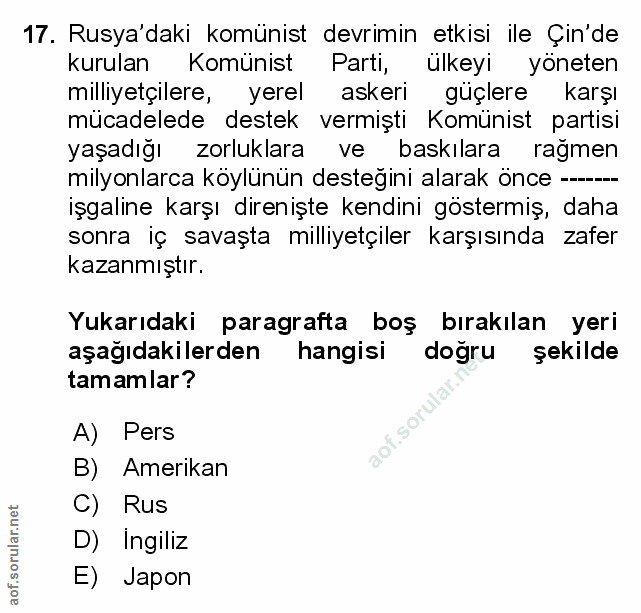 17. Rusya'daki komünist devrimin etkisi ile Çin'de kurulan Komünist Parti, ülkeyi yöneten milliyetçilere, yerel askeri güçlere karşı mücadelede destek vermişti Komünist partisi yaşadığı zorluklara ve baskılara rağmen milyonlarca köylünün desteğini alarak önce ------- işgaline karşı direnişte kendini göstermiş, daha sonra iç savaşta milliyetçiler karşısında zafer kazanmıştır.

Yukarıdaki paragrafta boş bırakılan yeri aşağıdakilerden hangisi doğru şekilde tamamlar?

aof.sorular.net

A) Pers
B) Amerikan
C) Rus
D) İngiliz
E) Japon

aof.sorular.net